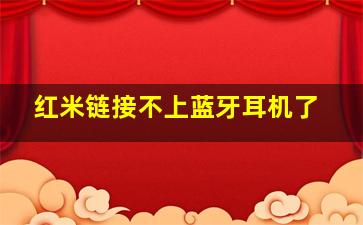 红米链接不上蓝牙耳机了